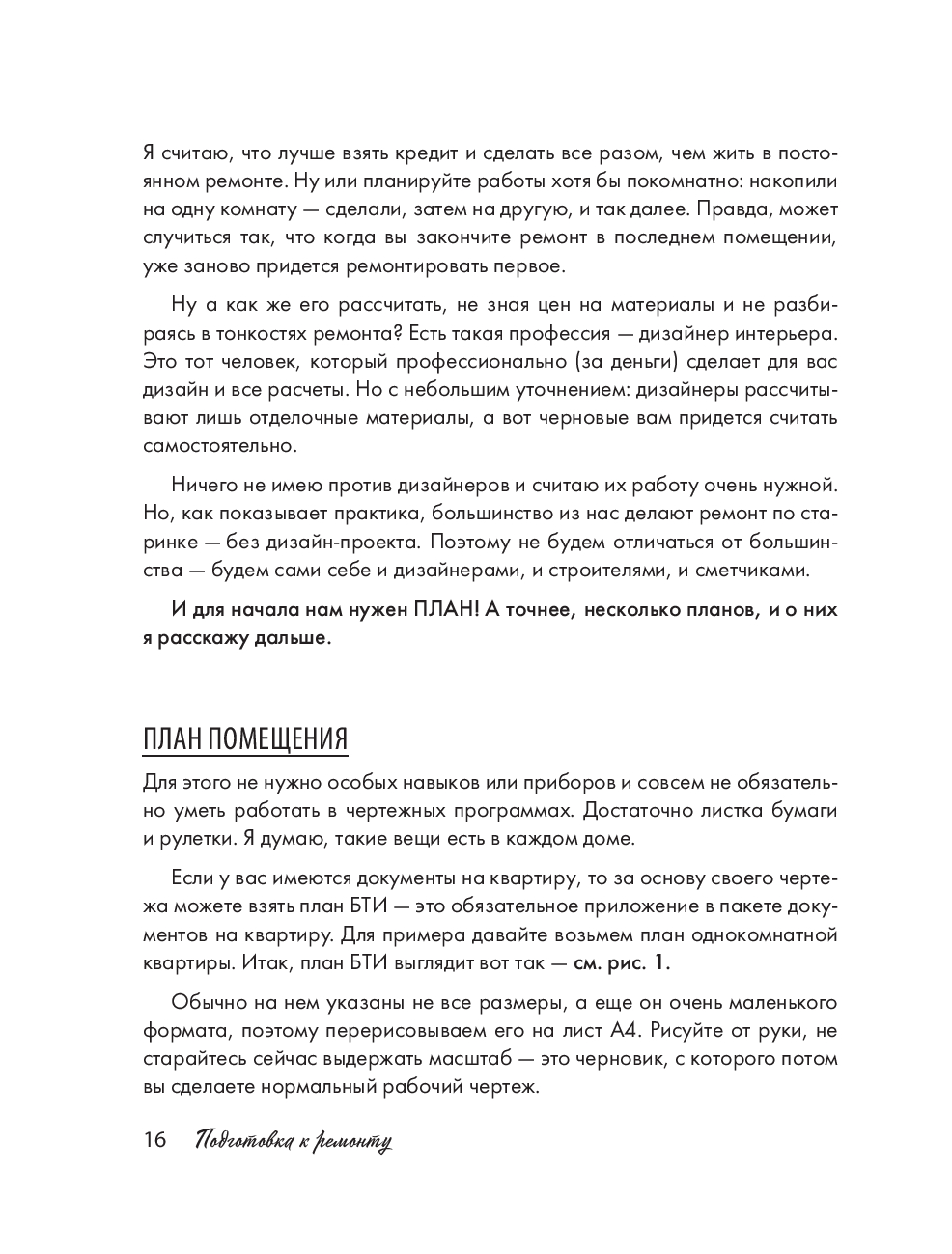 Я считаю, что лучше взять кредит и сделать все разом, чем жить в постоянном ремонте. Ну или планируйте работы хотя бы покомнатно: накопили на одну комнату — сделали, затем на другую, и так далее. Правда, может случиться так, что когда вы закончите ремонт в последнем помещении, уже заново придется ремонтировать первое.

Ну а как же его рассчитать, не зная цен на материалы и не разбираясь в тонкостях ремонта? Есть такая профессия — дизайнер интерьера. Это тот человек, который профессионально (за деньги) сделает для вас дизайн и все расчеты. Но с небольшим уточнением: дизайнеры рассчитывают лишь отделочные материалы, а вот черновые вам придется считать самостоятельно.

Ничего не имею против дизайнеров и считаю их работу очень нужной. Но, как показывает практика, большинство из нас делают ремонт по старинке — без дизайн-проекта. Поэтому не будем отличаться от большинства — будем сами себе и дизайнерами, и строителями, и сметчиками.

И для начала нам нужен ПЛАН! А точнее, несколько планов, и о них я расскажу дальше.

ПЛАН ПОМЕЩЕНИЯ

Для этого не нужно особых навыков или приборов и совсем не обязательно уметь работать в чертежных программах. Достаточно листка бумаги и рулетки. Я думаю, такие вещи есть в каждом доме.

Если у вас имеются документы на квартиру, то за основу своего чертежа можете взять план БТИ — это обязательное приложение в пакете документов на квартиру. Для примера давайте возьмем план однокомнатной квартиры. Итак, план БТИ выглядит вот так — см. рис. 1.

Обычно на нем указаны не все размеры, а еще он очень маленького формата, поэтому перерисовываем его на лист А4. Рисуйте от руки, не старайтесь сейчас выдержать масштаб — это черновик, с которого потом вы сделаете нормальный рабочий чертеж.

16 Подготовка к ремонту